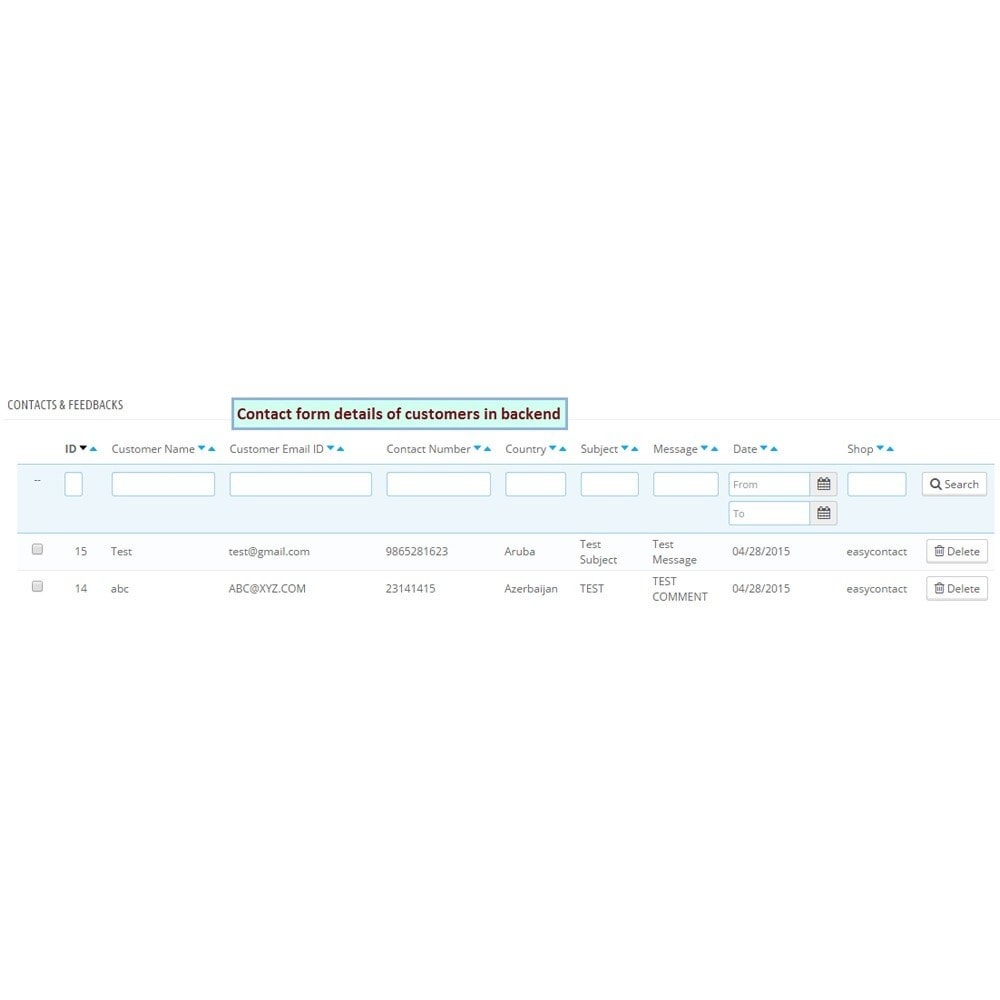 CONTACTS & FEEDBACKS

Contact form details of customers in backend

| | ID | Customer Name | Customer Email ID | Contact Number | Country | Subject | Message | Date | Shop | |
|---|---|---|---|---|---|---|---|---|---|---|
| -- | | | | | | | | From To | | Search |
| | 15 | Test | test@gmail.com | 9865281623 | Aruba | Test Subject | Test Message | 04/28/2015 | easycontact | Delete |
| | 14 | abc | ABC@XYZ.COM | 23141415 | Azerbaijan | TEST | TEST COMMENT | 04/28/2015 | easycontact | Delete |